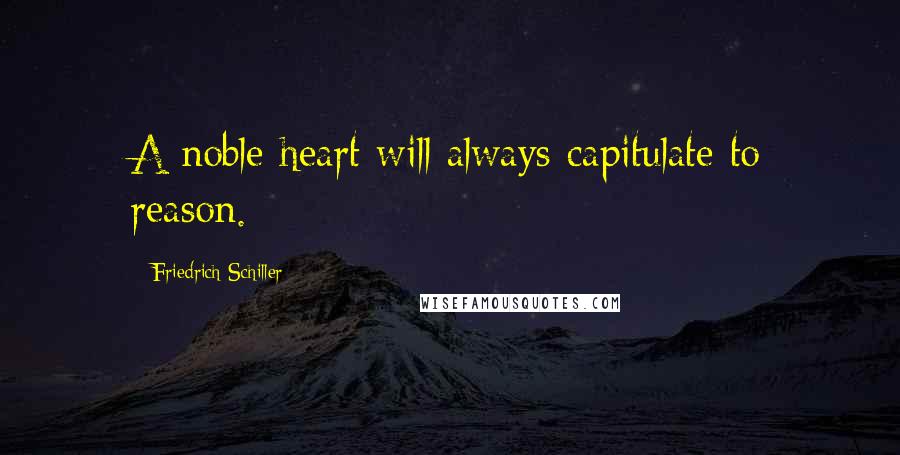 A noble heart will always capitulate to reason.

Friedrich Schiller

WISEFAMOUSQUOTES.COM